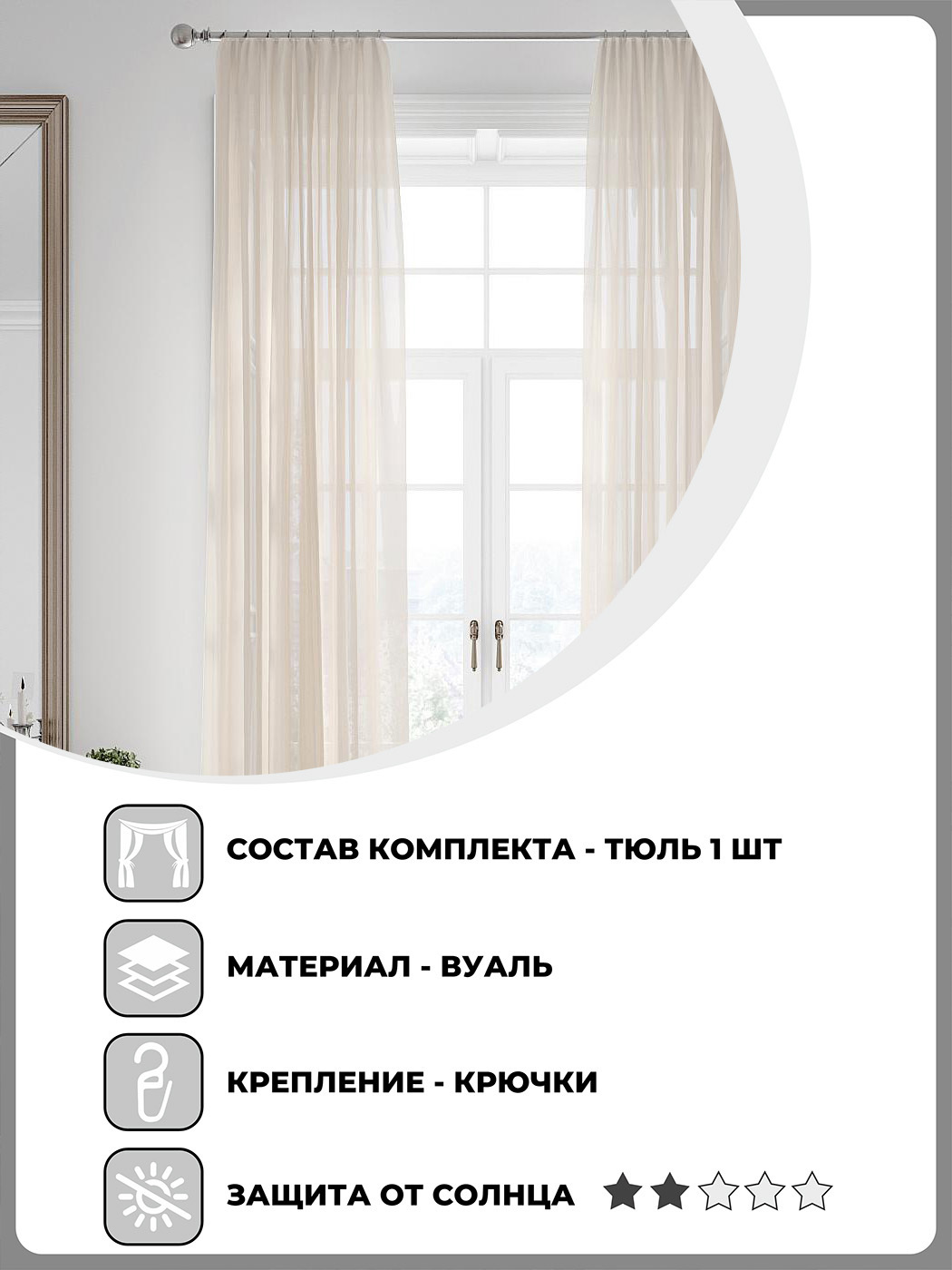 СОСТАВ КОМПЛЕКТА - ТЮЛЬ 1 ШТ

МАТЕРИАЛ - ВУАЛЬ

КРЕПЛЕНИЕ - КРЮЧКИ

ЗАЩИТА ОТ СОЛНЦА ★★☆☆☆